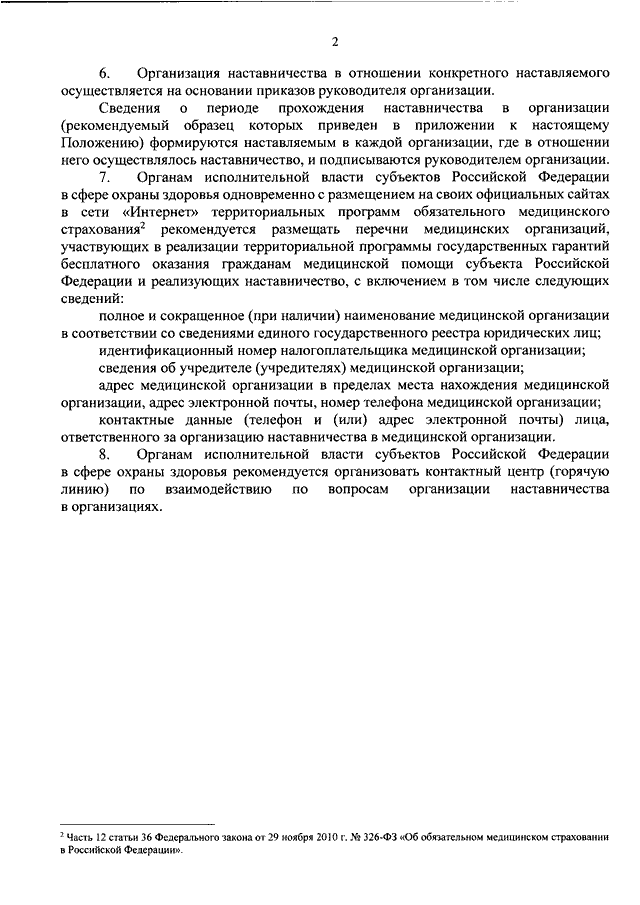 2

6. Организация наставничества в отношении конкретного наставляемого осуществляется на основании приказов руководителя организации.

Сведения о периоде прохождения наставничества в организации (рекомендуемый образец которых приведен в приложении к настоящему Положению) формируются наставляемым в каждой организации, где в отношении него осуществлялось наставничество, и подписываются руководителем организации.

7. Органам исполнительной власти субъектов Российской Федерации в сфере охраны здоровья одновременно с размещением на своих официальных сайтах в сети «Интернет» территориальных программ обязательного медицинского страхования$^2$ рекомендуется размещать перечни медицинских организаций, участвующих в реализации территориальной программы государственных гарантий бесплатного оказания гражданам медицинской помощи субъекта Российской Федерации и реализующих наставничество, с включением в том числе следующих сведений:

полное и сокращенное (при наличии) наименование медицинской организации в соответствии со сведениями единого государственного реестра юридических лиц;

идентификационный номер налогоплательщика медицинской организации;

сведения об учредителе (учредителях) медицинской организации;

адрес медицинской организации в пределах места нахождения медицинской организации, адрес электронной почты, номер телефона медицинской организации;

контактные данные (телефон и (или) адрес электронной почты) лица, ответственного за организацию наставничества в медицинской организации.

8. Органам исполнительной власти субъектов Российской Федерации в сфере охраны здоровья рекомендуется организовать контактный центр (горячую линию) по взаимодействию по вопросам организации наставничества в организациях.

$^2$ Часть 12 статьи 36 Федерального закона от 29 ноября 2010 г. № 326-ФЗ «Об обязательном медицинском страховании в Российской Федерации».